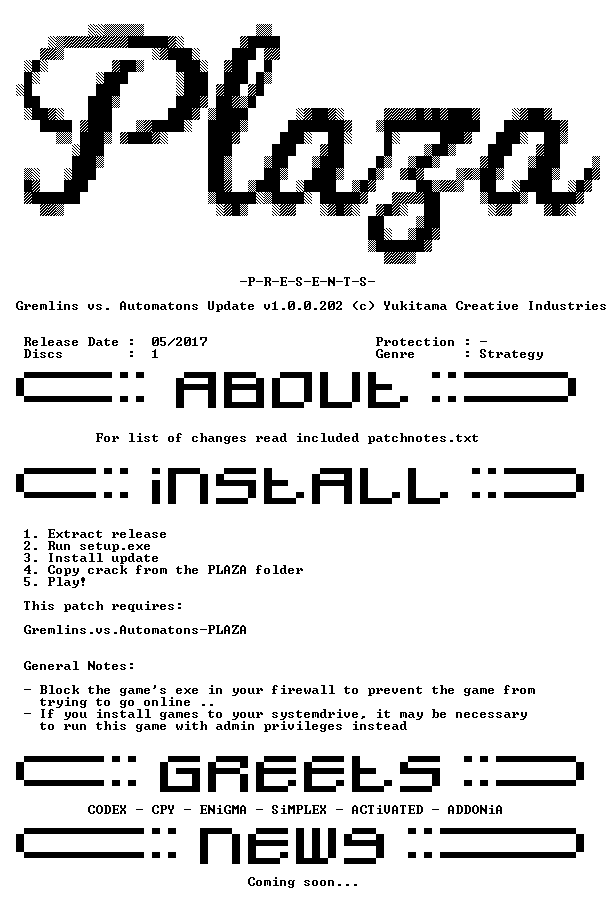 Plaza

-P-R-E-S-E-N-T-S-

Gremlins vs. Automatons Update v1.0.0.202 (c) Yukitama Creative Industries

Release Date : 05/2017
Discs : 1

Protection : -
Genre : Strategy

ABOUT

For list of changes read included patchnotes.txt

INSTALL

1. Extract release
2. Run setup.exe
3. Install update
4. Copy crack from the PLAZA folder
5. Play!

This patch requires:

Gremlins.vs.Automatons-PLAZA

General Notes:

- Block the game's exe in your firewall to prevent the game from trying to go online ..
- If you install games to your systemdrive, it may be necessary to run this game with admin privileges instead

GREETS

CODEX - CPY - ENiGMA - SiMPLEX - ACTiVATED - ADDONiA

NEWS

Coming soon...